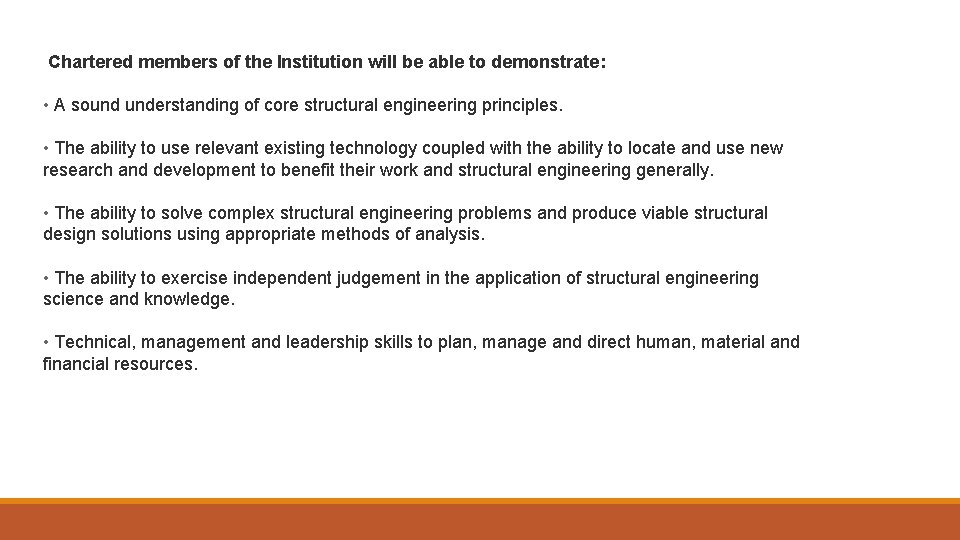 Chartered members of the Institution will be able to demonstrate:

• A sound understanding of core structural engineering principles.

• The ability to use relevant existing technology coupled with the ability to locate and use new research and development to benefit their work and structural engineering generally.

• The ability to solve complex structural engineering problems and produce viable structural design solutions using appropriate methods of analysis.

• The ability to exercise independent judgement in the application of structural engineering science and knowledge.

• Technical, management and leadership skills to plan, manage and direct human, material and financial resources.